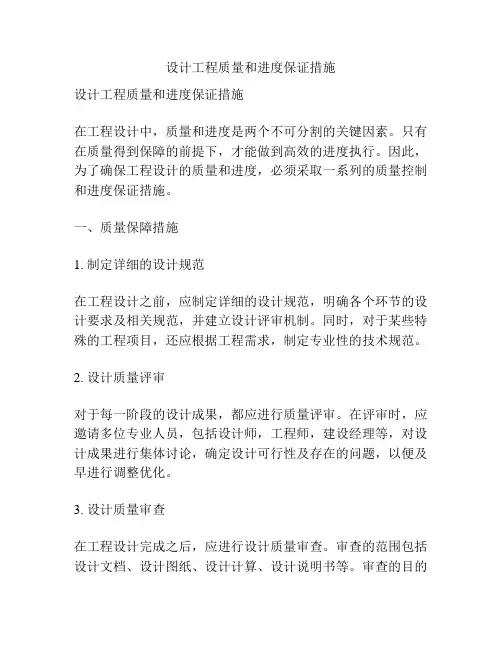 设计工程质量和进度保证措施

设计工程质量和进度保证措施

在工程设计中，质量和进度是两个不可分割的关键因素。只有在质量得到保障的前提下，才能做到高效的进度执行。因此，为了确保工程设计的质量和进度，必须采取一系列的质量控制和进度保证措施。

一、质量保障措施

1. 制定详细的设计规范

在工程设计之前，应制定详细的设计规范，明确各个环节的设计要求及相关规范，并建立设计评审机制。同时，对于某些特殊的工程项目，还应根据工程需求，制定专业性的技术规范。

2. 设计质量评审

对于每一阶段的设计成果，都应进行质量评审。在评审时，应邀请多位专业人员，包括设计师，工程师，建设经理等，对设计成果进行集体讨论，确定设计可行性及存在的问题，以便及早进行调整优化。

3. 设计质量审查

在工程设计完成之后，应进行设计质量审查。审查的范围包括设计文档、设计图纸、设计计算、设计说明书等。审查的目的